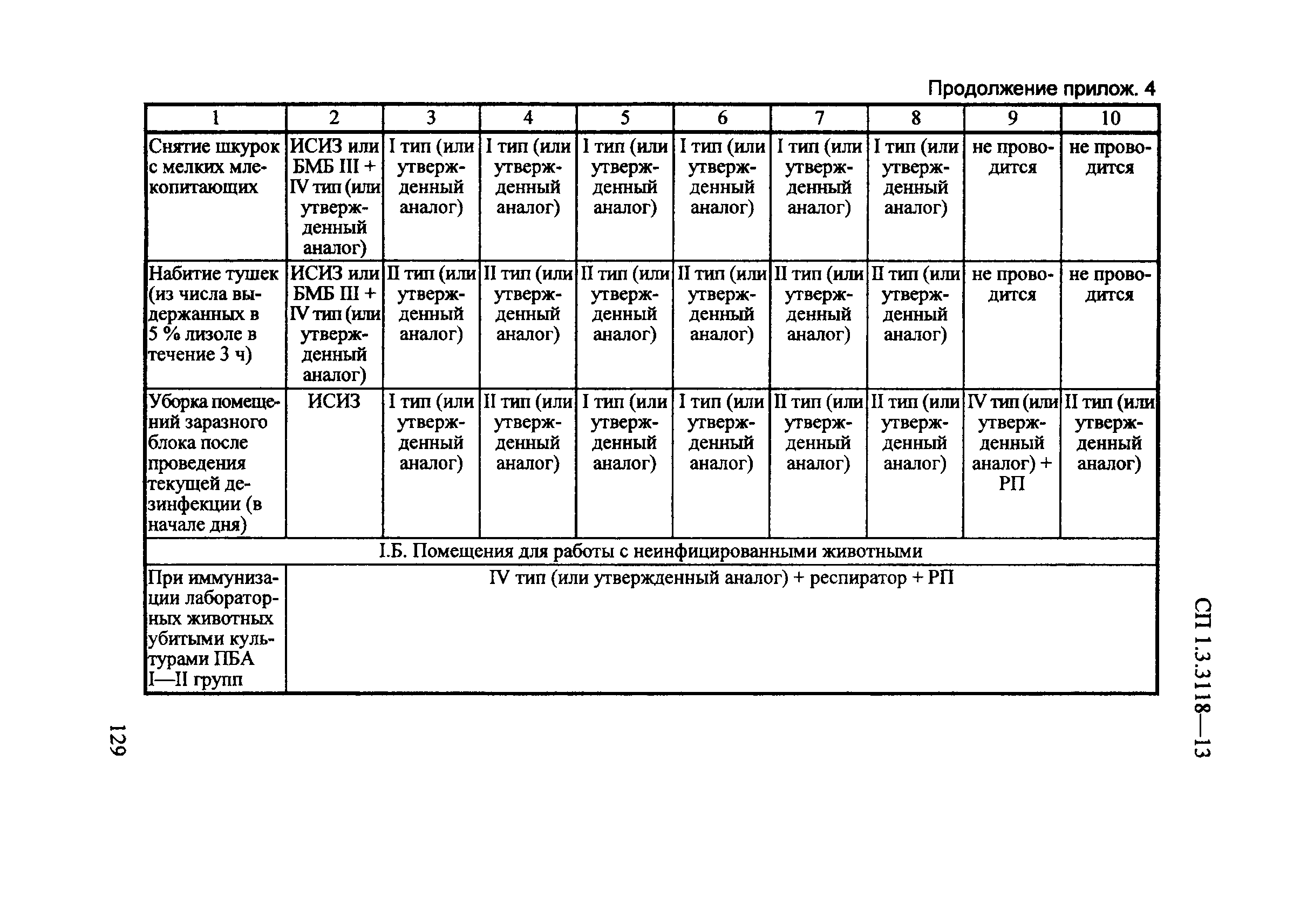 Продолжение прилож. 4

| 1 | 2 | 3 | 4 | 5 | 6 | 7 | 8 | 9 | 10 |
|---|---|---|---|---|---|---|---|---|---|
| Снятие шкурок с мелких млекопитающих | ИСИЗ или БМБ III + IV тип (или утвержденный аналог) | I тип (или утвержденный аналог) | I тип (или утвержденный аналог) | I тип (или утвержденный аналог) | I тип (или утвержденный аналог) | I тип (или утвержденный аналог) | I тип (или утвержденный аналог) | не проводится | не проводится |
| Набитие тушек (из числа выдержанных в 5 % лизоле в течение 3 ч) | ИСИЗ или БМБ III + IV тип (или утвержденный аналог) | II тип (или утвержденный аналог) | II тип (или утвержденный аналог) | II тип (или утвержденный аналог) | II тип (или утвержденный аналог) | II тип (или утвержденный аналог) | II тип (или утвержденный аналог) | не проводится | не проводится |
| Уборка помещений заразного блока после проведения текущей дезинфекции (в начале дня) | ИСИЗ | I тип (или утвержденный аналог) | II тип (или утвержденный аналог) | I тип (или утвержденный аналог) | I тип (или утвержденный аналог) | II тип (или утвержденный аналог) | II тип (или утвержденный аналог) | IV тип (или утвержденный аналог) + РП | II тип (или утвержденный аналог) |
| I.Б. Помещения для работы с неинфицированными животными | | | | | | | | | |
| При иммунизации лабораторных животных убитыми культурами ПБА I—II групп | IV тип (или утвержденный аналог) + респиратор + РП | | | | | | | | |

СП 1.3.3118—13

129